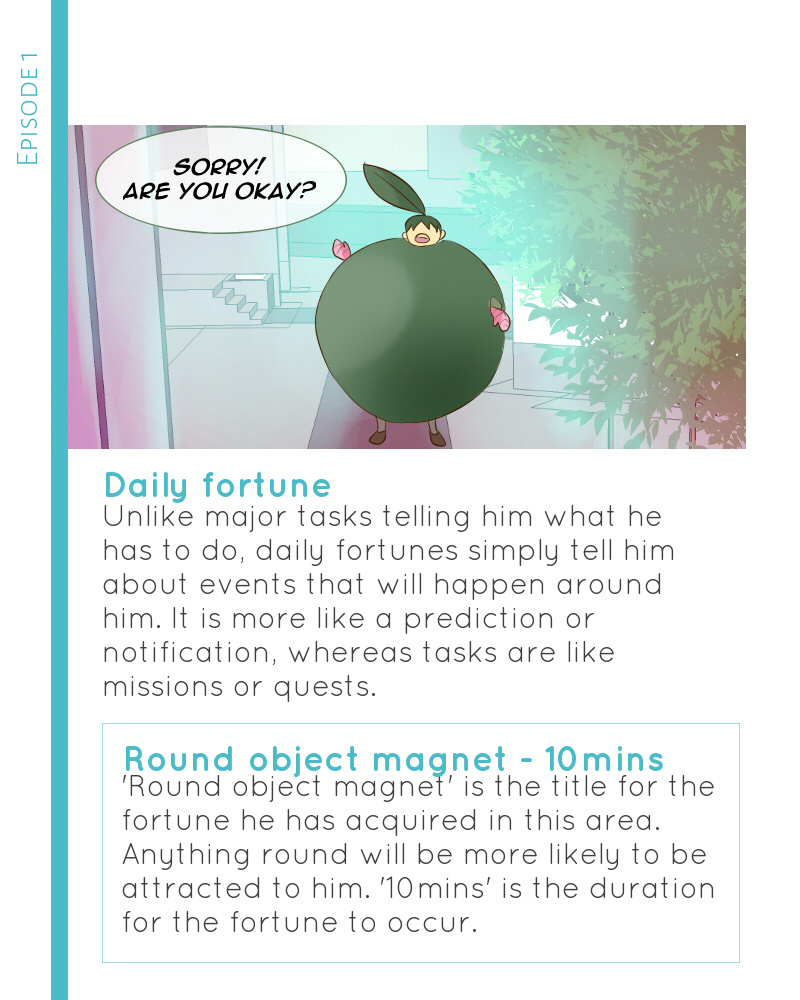 EPISODE 1

SORRY!
ARE YOU OKAY?

Daily fortune
Unlike major tasks telling him what he has to do, daily fortunes simply tell him about events that will happen around him. It is more like a prediction or notification, whereas tasks are like missions or quests.

Round object magnet - 10mins
'Round object magnet' is the title for the fortune he has acquired in this area. Anything round will be more likely to be attracted to him. '10mins' is the duration for the fortune to occur.